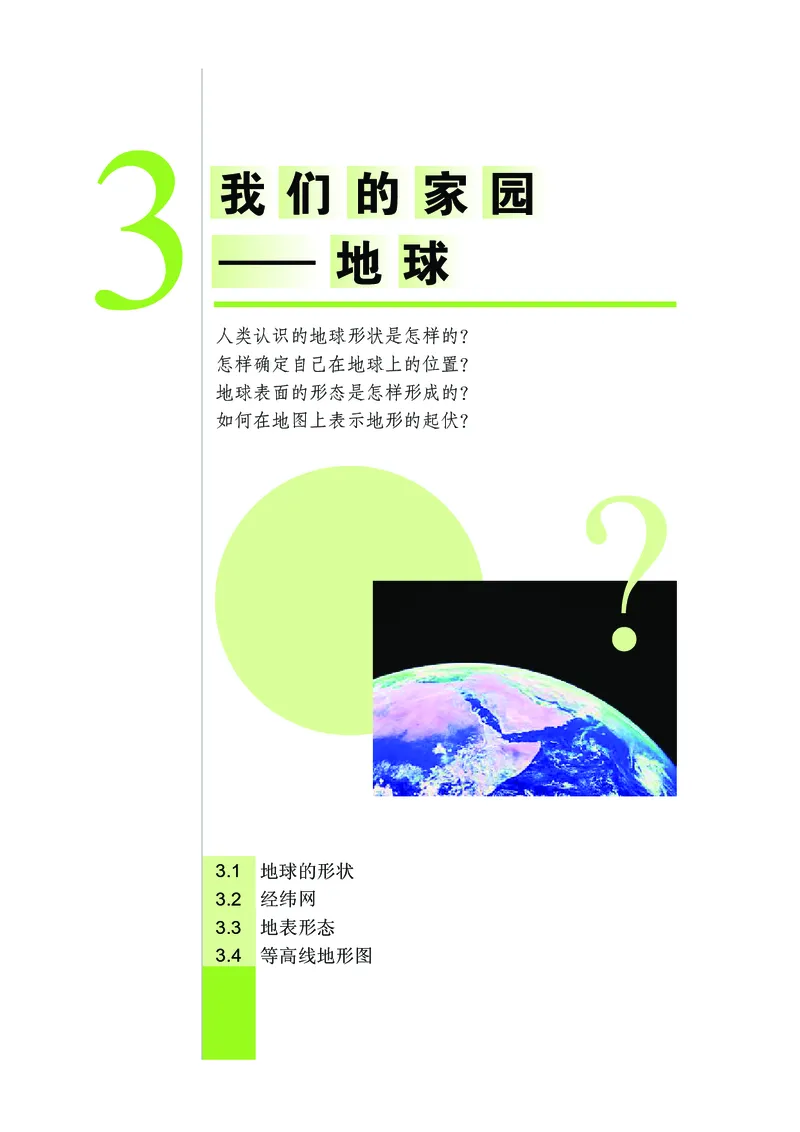 3 我们的家园
——地球

人类认识的地球形状是怎样的?
怎样确定自己在地球上的位置?
地球表面的形态是怎样形成的?
如何在地图上表示地形的起伏?

?

3.1 地球的形状
3.2 经纬网
3.3 地表形态
3.4 等高线地形图